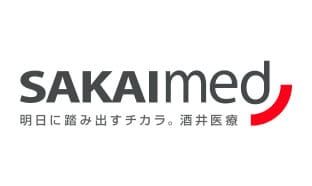 SAKAImed
明日に踏み出すチカラ。酒井医療